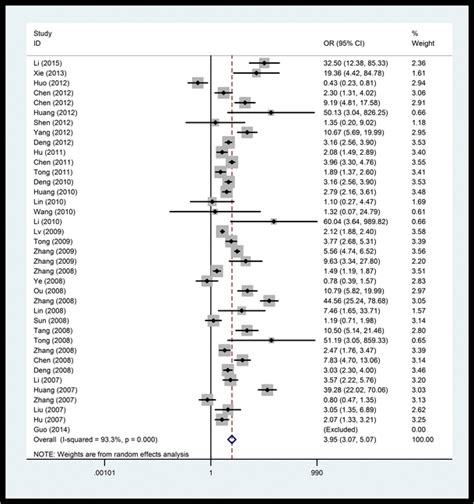 | Study ID | OR (95% CI) | % Weight |
|---|---|---|
| Li (2015) | 32.50 (12.38, 85.33) | 2.36 |
| Xie (2013) | 19.36 (4.42, 84.78) | 1.61 |
| Huo (2012) | 0.43 (0.23, 0.81) | 2.94 |
| Chen (2012) | 2.30 (1.31, 4.02) | 3.06 |
| Chen (2012) | 9.19 (4.81, 17.58) | 2.91 |
| Huang (2012) | 50.13 (3.04, 826.25) | 0.66 |
| Shen (2012) | 1.35 (0.20, 9.02) | 1.18 |
| Yang (2012) | 10.67 (5.69, 19.99) | 2.95 |
| Deng (2012) | 3.16 (2.56, 3.90) | 3.53 |
| Hu (2011) | 2.08 (1.49, 2.89) | 3.40 |
| Chen (2011) | 3.96 (3.30, 4.76) | 3.55 |
| Tong (2011) | 1.89 (1.37, 2.60) | 3.41 |
| Deng (2010) | 3.16 (2.56, 3.90) | 3.53 |
| Huang (2010) | 2.79 (2.16, 3.61) | 3.48 |
| Lin (2010) | 1.10 (0.27, 4.47) | 1.69 |
| Wang (2010) | 1.32 (0.07, 24.79) | 0.61 |
| Li (2010) | 60.04 (3.64, 989.82) | 0.66 |
| Lv (2009) | 2.12 (1.88, 2.40) | 3.58 |
| Tong (2009) | 3.77 (2.68, 5.31) | 3.39 |
| Zhang (2009) | 5.56 (4.74, 6.52) | 3.56 |
| Zhang (2009) | 9.63 (3.34, 27.80) | 2.20 |
| Zhang (2008) | 1.49 (1.19, 1.87) | 3.51 |
| Ye (2008) | 0.78 (0.39, 1.57) | 2.83 |
| Ou (2008) | 10.79 (5.82, 19.99) | 2.97 |
| Zhang (2008) | 44.56 (25.24, 78.68) | 3.05 |
| Lin (2008) | 7.46 (1.65, 33.71) | 1.57 |
| Sun (2008) | 1.19 (0.71, 1.98) | 3.14 |
| Tang (2008) | 10.50 (5.14, 21.46) | 2.80 |
| Tong (2008) | 51.19 (3.05, 859.33) | 0.65 |
| Zhang (2008) | 2.47 (1.76, 3.47) | 3.39 |
| Chen (2008) | 7.83 (4.70, 13.06) | 3.14 |
| Deng (2008) | 3.03 (2.30, 4.00) | 3.46 |
| Li (2007) | 3.57 (2.22, 5.76) | 3.20 |
| Huang (2007) | 39.28 (22.02, 70.06) | 3.03 |
| Zhang (2007) | 0.80 (0.47, 1.35) | 3.13 |
| Liu (2007) | 3.05 (1.35, 6.89) | 2.62 |
| Hu (2007) | 2.07 (1.33, 3.21) | 3.25 |
| Guo (2014) | (Excluded) | 0.00 |
| Overall (I-squared = 93.3%, p = 0.000) | 3.95 (3.07, 5.07) | 100.00 |

NOTE: Weights are from random effects analysis

.00101 1 990